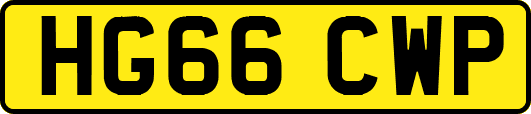 HG66 CWP